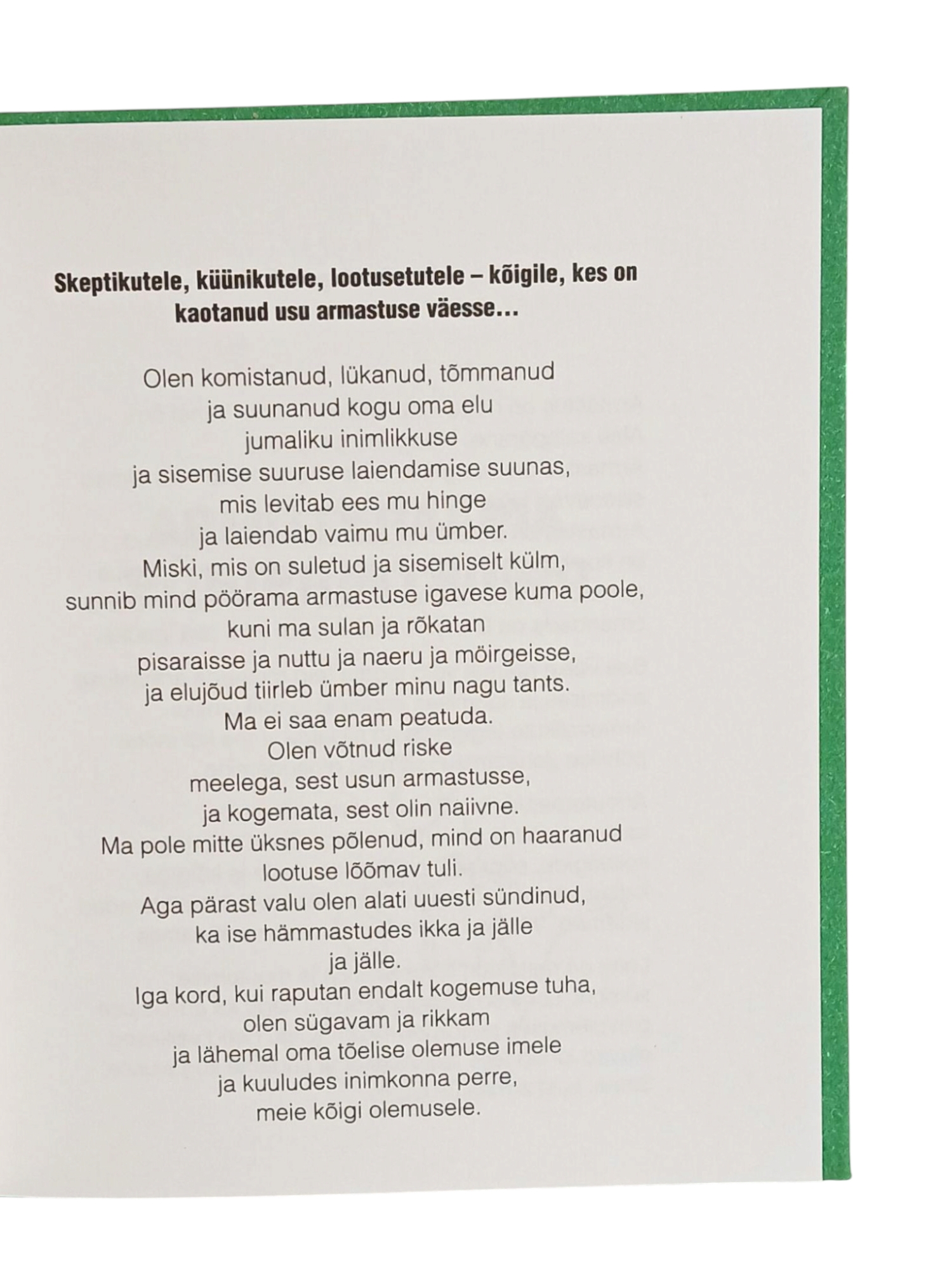 Skeptikutele, küünikutele, lootusetutele – kõigile, kes on kaotanud usu armastuse väesse...

Olen komistanud, lükanud, tõmmanud
ja suunanud kogu oma elu
jumaliku inimlikkuse
ja sisemise suuruse laiendamise suunas,
mis levitab ees mu hinge
ja laiendab vaimu mu ümber.
Miski, mis on suletud ja sisemiselt külm,
sunnib mind pöörama armastuse igavese kuma poole,
kuni ma sulan ja rõkatan
pisaraisse ja nuttu ja naeru ja möirgeisse,
ja elujõud tiirleb ümber minu nagu tants.
Ma ei saa enam peatuda.
Olen võtnud riske
meelega, sest usun armastusse,
ja kogemata, sest olin naiivne.
Ma pole mitte üksnes põlenud, mind on haaranud
lootuse lõõmav tuli.
Aga pärast valu olen alati uuesti sündinud,
ka ise hämmastudes ikka ja jälle
ja jälle.
Iga kord, kui raputan endalt kogemuse tuha,
olen sügavam ja rikkam
ja lähemal oma tõelise olemuse imele
ja kuuludes inimkonna perre,
meie kõigi olemusele.